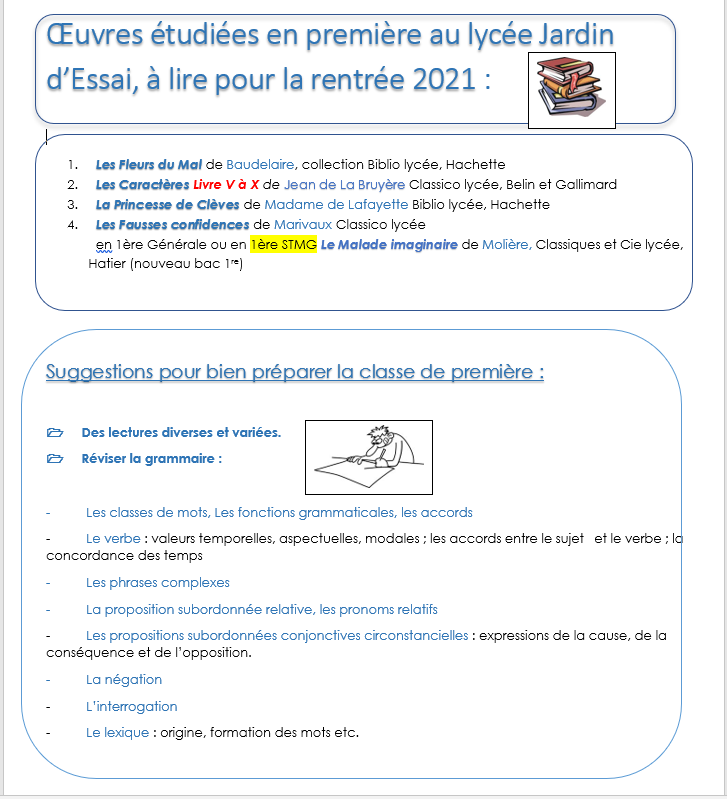 Œuvres étudiées en première au lycée Jardin d'Essai, à lire pour la rentrée 2021 :

1. Les Fleurs du Mal de Baudelaire, collection Biblio lycée, Hachette
2. Les Caractères Livre V à X de Jean de La Bruyère Classico lycée, Belin et Gallimard
3. La Princesse de Clèves de Madame de Lafayette Biblio lycée, Hachette
4. Les Fausses confidences de Marivaux Classico lycée
en 1ère Générale ou en 1ère STMG Le Malade imaginaire de Molière, Classiques et Cie lycée, Hatier (nouveau bac 1re)

Suggestions pour bien préparer la classe de première :

Des lectures diverses et variées.

Réviser la grammaire :

- Les classes de mots, Les fonctions grammaticales, les accords

- Le verbe : valeurs temporelles, aspectuelles, modales ; les accords entre le sujet et le verbe ; la concordance des temps

- Les phrases complexes

- La proposition subordonnée relative, les pronoms relatifs

- Les propositions subordonnées conjonctives circonstancielles : expressions de la cause, de la conséquence et de l'opposition.

- La négation

- L'interrogation

- Le lexique : origine, formation des mots etc.